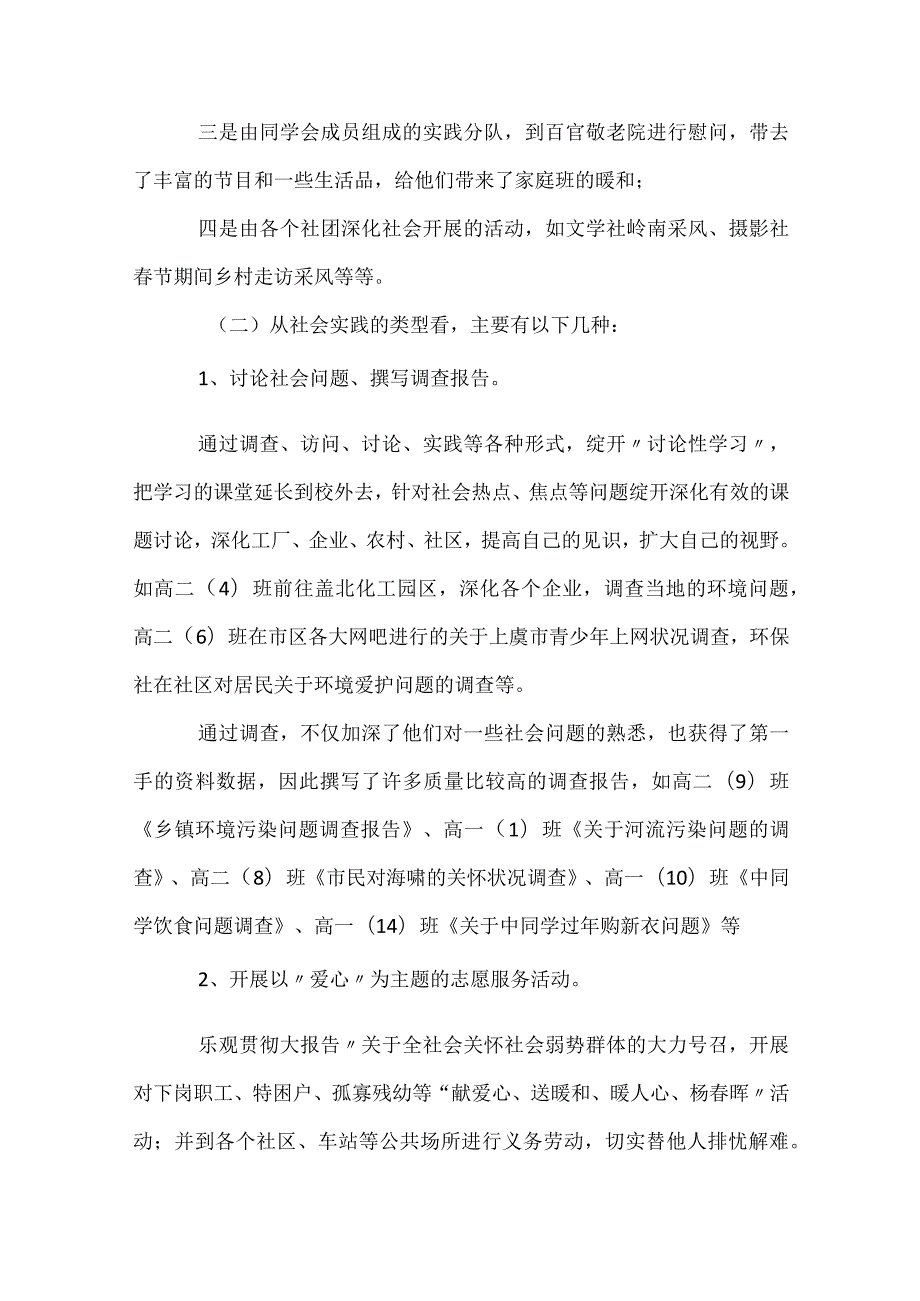 三是由同学会成员组成的实践分队，到百官敬老院进行慰问，带去了丰富的节目和一些生活品，给他们带来了家庭班的暖和；

四是由各个社团深化社会开展的活动，如文学社岭南采风、摄影社春节期间乡村走访采风等等。

（二）从社会实践的类型看，主要有以下几种：

1、讨论社会问题、撰写调查报告。

通过调查、访问、讨论、实践等各种形式，绽开〃讨论性学习〃，把学习的课堂延长到校外去，针对社会热点、焦点等问题绽开深化有效的课题讨论，深化工厂、企业、农村、社区，提高自己的见识，扩大自己的视野。如高二（4）班前往盖北化工园区，深化各个企业，调查当地的环境问题，高二（6）班在市区各大网吧进行的关于上虞市青少年上网状况调查，环保社在社区对居民关于环境爱护问题的调查等。

通过调查，不仅加深了他们对一些社会问题的熟悉，也获得了第一手的资料数据，因此撰写了许多质量比较高的调查报告，如高二（9）班《乡镇环境污染问题调查报告》、高一（1）班《关于河流污染问题的调查》、高二（8）班《市民对海啸的关怀状况调查》、高一（10）班《中同学饮食问题调查》、高一（14）班《关于中同学过年购新衣问题》等

2、开展以〃爱心〃为主题的志愿服务活动。

乐观贯彻大报告〃关于全社会关怀社会弱势群体的大力号召，开展对下岗职工、特困户、孤寡残幼等“献爱心、送暖和、暖人心、杨春晖〃活动；并到各个社区、车站等公共场所进行义务劳动，切实替他人排忧解难。